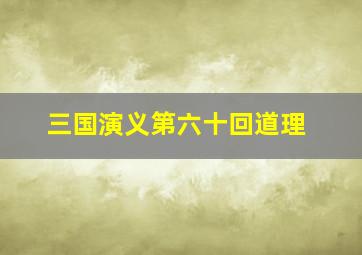 三国演义第六十回道理